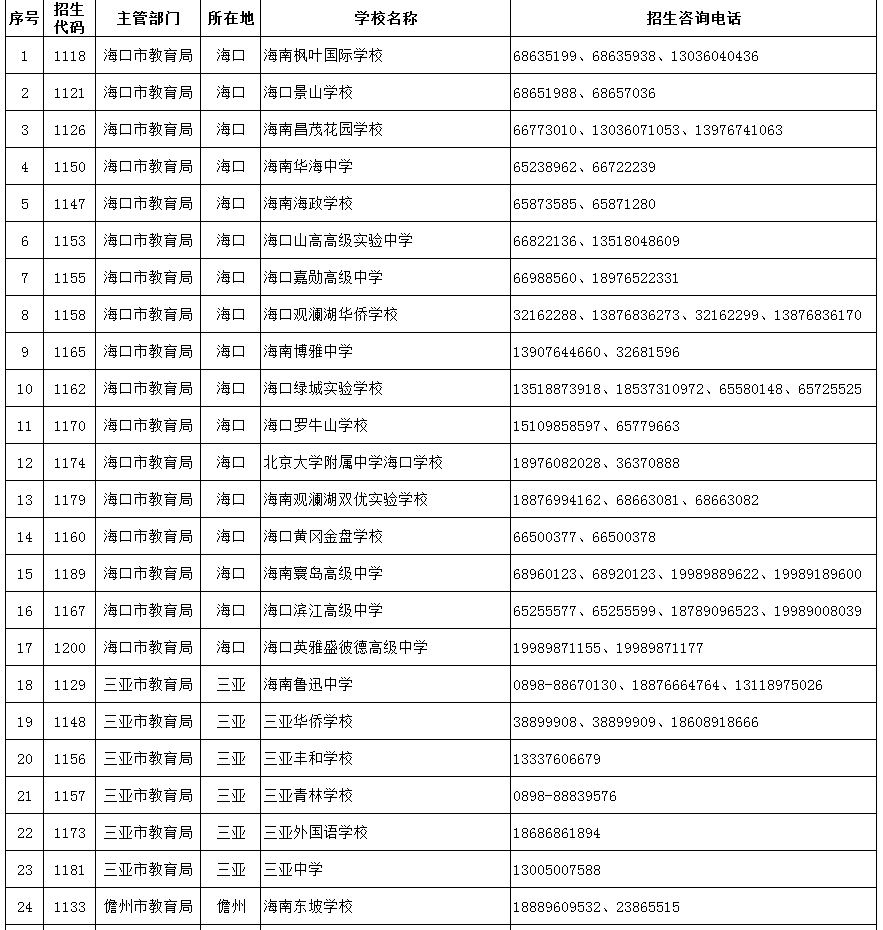 | 序号 | 招生代码 | 主管部门 | 所在地 | 学校名称 | 招生咨询电话 |
|---|---|---|---|---|---|
| 1 | 1118 | 海口市教育局 | 海口 | 海南枫叶国际学校 | 68635199、68635938、13036040436 |
| 2 | 1121 | 海口市教育局 | 海口 | 海口景山学校 | 68651988、68657036 |
| 3 | 1126 | 海口市教育局 | 海口 | 海南昌茂花园学校 | 66773010、13036071053、13976741063 |
| 4 | 1150 | 海口市教育局 | 海口 | 海南华海中学 | 65238962、66722239 |
| 5 | 1147 | 海口市教育局 | 海口 | 海南海政学校 | 65873585、65871280 |
| 6 | 1153 | 海口市教育局 | 海口 | 海口山高高级实验中学 | 66822136、13518048609 |
| 7 | 1155 | 海口市教育局 | 海口 | 海口嘉勋高级中学 | 66988560、18976522331 |
| 8 | 1158 | 海口市教育局 | 海口 | 海口观澜湖华侨学校 | 32162288、13876836273、32162299、13876836170 |
| 9 | 1165 | 海口市教育局 | 海口 | 海南博雅中学 | 13907644660、32681596 |
| 10 | 1162 | 海口市教育局 | 海口 | 海口绿城实验学校 | 13518873918、18537310972、65580148、65725525 |
| 11 | 1170 | 海口市教育局 | 海口 | 海口罗牛山学校 | 15109858597、65779663 |
| 12 | 1174 | 海口市教育局 | 海口 | 北京大学附属中学海口学校 | 18976082028、36370888 |
| 13 | 1179 | 海口市教育局 | 海口 | 海南观澜湖双优实验学校 | 18876994162、68663081、68663082 |
| 14 | 1160 | 海口市教育局 | 海口 | 海口黄冈金盘学校 | 66500377、66500378 |
| 15 | 1189 | 海口市教育局 | 海口 | 海南寰岛高级中学 | 68960123、68920123、19989889622、19989189600 |
| 16 | 1167 | 海口市教育局 | 海口 | 海口滨江高级中学 | 65255577、65255599、18789096523、19989008039 |
| 17 | 1200 | 海口市教育局 | 海口 | 海口英雅盛彼德高级中学 | 19989871155、19989871177 |
| 18 | 1129 | 三亚市教育局 | 三亚 | 海南鲁迅中学 | 0898-88670130、18876664764、13118975026 |
| 19 | 1148 | 三亚市教育局 | 三亚 | 三亚华侨学校 | 38899908、38899909、18608918666 |
| 20 | 1156 | 三亚市教育局 | 三亚 | 三亚丰和学校 | 13337606679 |
| 21 | 1157 | 三亚市教育局 | 三亚 | 三亚青林学校 | 0898-88839576 |
| 22 | 1173 | 三亚市教育局 | 三亚 | 三亚外国语学校 | 18686861894 |
| 23 | 1181 | 三亚市教育局 | 三亚 | 三亚中学 | 13005007588 |
| 24 | 1133 | 儋州市教育局 | 儋州 | 海南东坡学校 | 18889609532、23865515 |